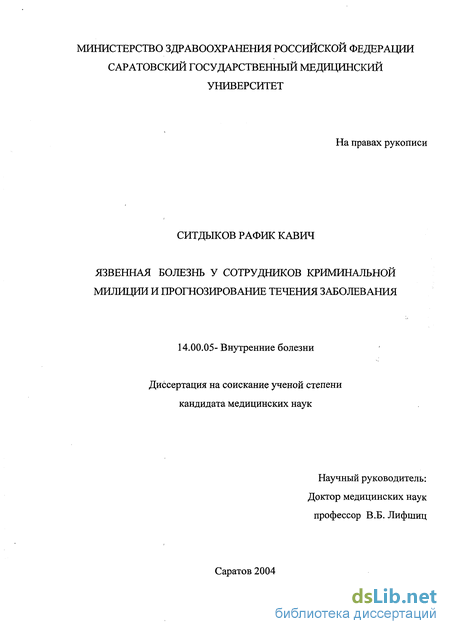 МИНИСТЕРСТВО ЗДРАВООХРАНЕНИЯ РОССИЙСКОЙ ФЕДЕРАЦИИ
САРАТОВСКИЙ ГОСУДАРСТВЕННЫЙ МЕДИЦИНСКИЙ
УНИВЕРСИТЕТ

На правах рукописи

СИТДЫКОВ РАФИК КАВИЧ

ЯЗВЕННАЯ БОЛЕЗНЬ У СОТРУДНИКОВ КРИМИНАЛЬНОЙ МИЛИЦИИ И ПРОГНОЗИРОВАНИЕ ТЕЧЕНИЯ ЗАБОЛЕВАНИЯ

14.00.05- Внутренние болезни

Диссертация на соискание ученой степени
кандидата медицинских наук

Научный руководитель:
Доктор медицинских наук
профессор В.Б. Лифшиц

Саратов 2004

dsLib.net
библиотека диссертаций